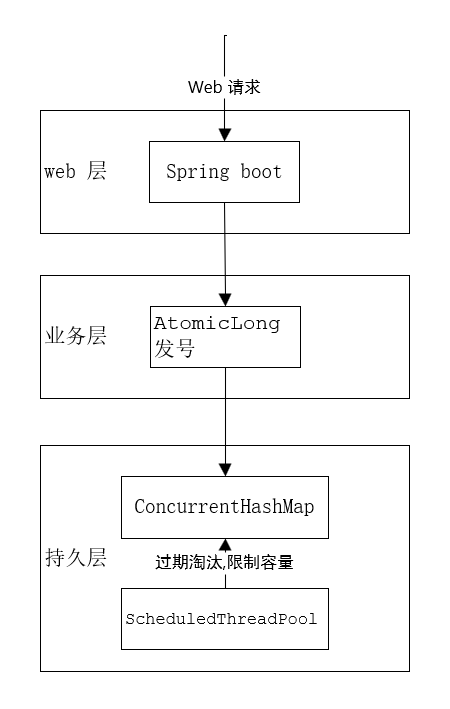 Web 请求

web 层

Spring boot

业务层

AtomicLong
发号

持久层

ConcurrentHashMap

过期淘汰,限制容量

ScheduledThreadPool